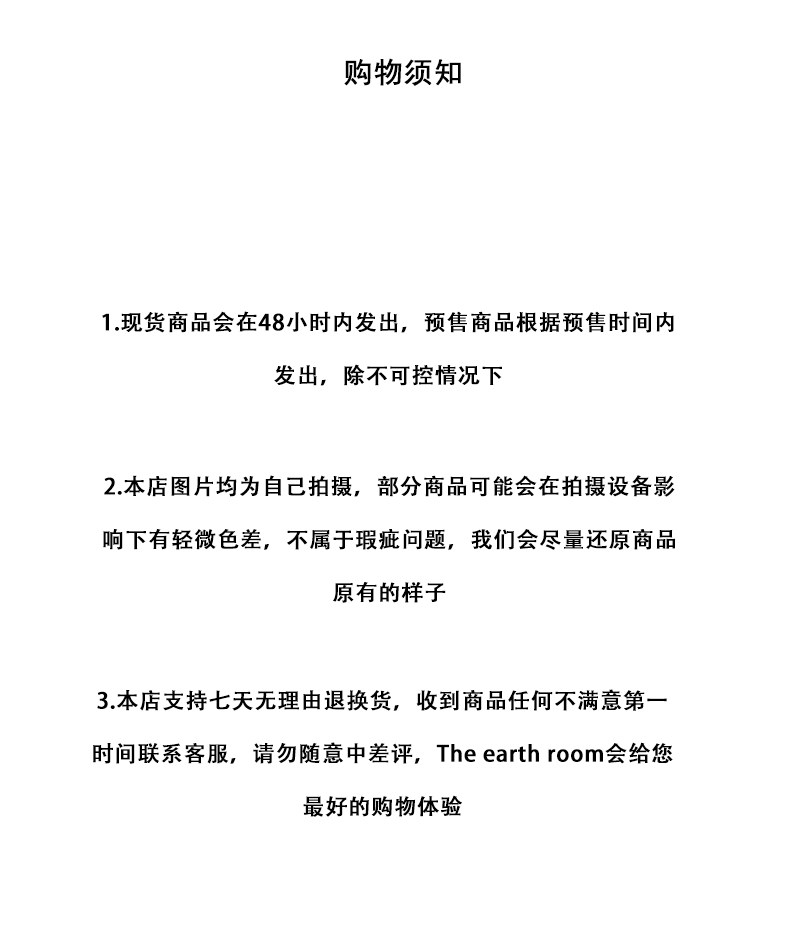 购物须知

1.现货商品会在48小时内发出，预售商品根据预售时间内发出，除不可控情况下

2.本店图片均为自己拍摄，部分商品可能会在拍摄设备影响下有轻微色差，不属于瑕疵问题，我们会尽量还原商品原有的样子

3.本店支持七天无理由退换货，收到商品任何不满意第一时间联系客服，请勿随意中差评，The earth room会给您最好的购物体验